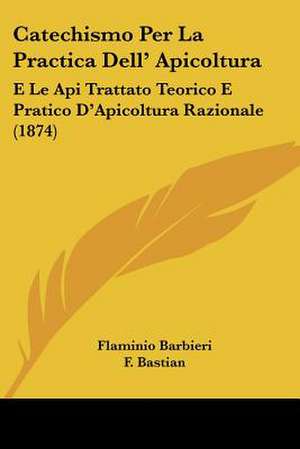 Catechismo Per La Practica Dell' Apicoltura

E Le Api Trattato Teorico E Pratico D'Apicoltura Razionale (1874)

Flaminio Barbieri
F. Bastian